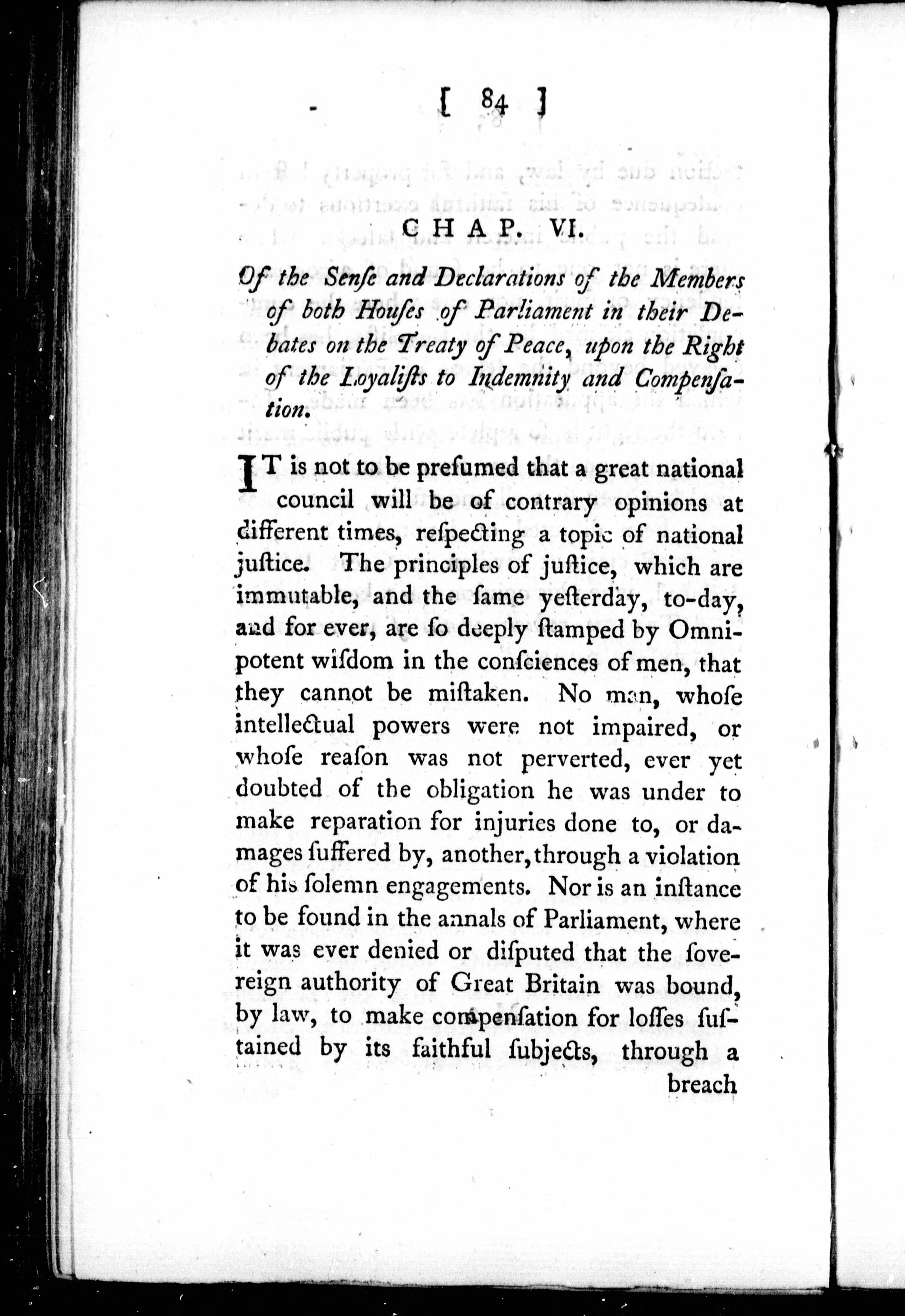 [ 84 ]

CHAP. VI.

Of the Senſe and Declarations of the Members of both Houſes of Parliament in their Debates on the Treaty of Peace, upon the Right of the Loyaliſts to Indemnity and Compenſation.

IT is not to be preſumed that a great national council will be of contrary opinions at different times, reſpecting a topic of national juſtice. The principles of juſtice, which are immutable, and the ſame yeſterday, to-day, and for ever, are ſo deeply ſtamped by Omnipotent wiſdom in the conſciences of men, that they cannot be miſtaken. No man, whoſe intellectual powers were not impaired, or whoſe reaſon was not perverted, ever yet doubted of the obligation he was under to make reparation for injuries done to, or damages ſuffered by, another, through a violation of his ſolemn engagements. Nor is an inſtance to be found in the annals of Parliament, where it was ever denied or diſputed that the ſovereign authority of Great Britain was bound, by law, to make compenſation for loſſes ſuſtained by its faithful ſubjects, through a breach